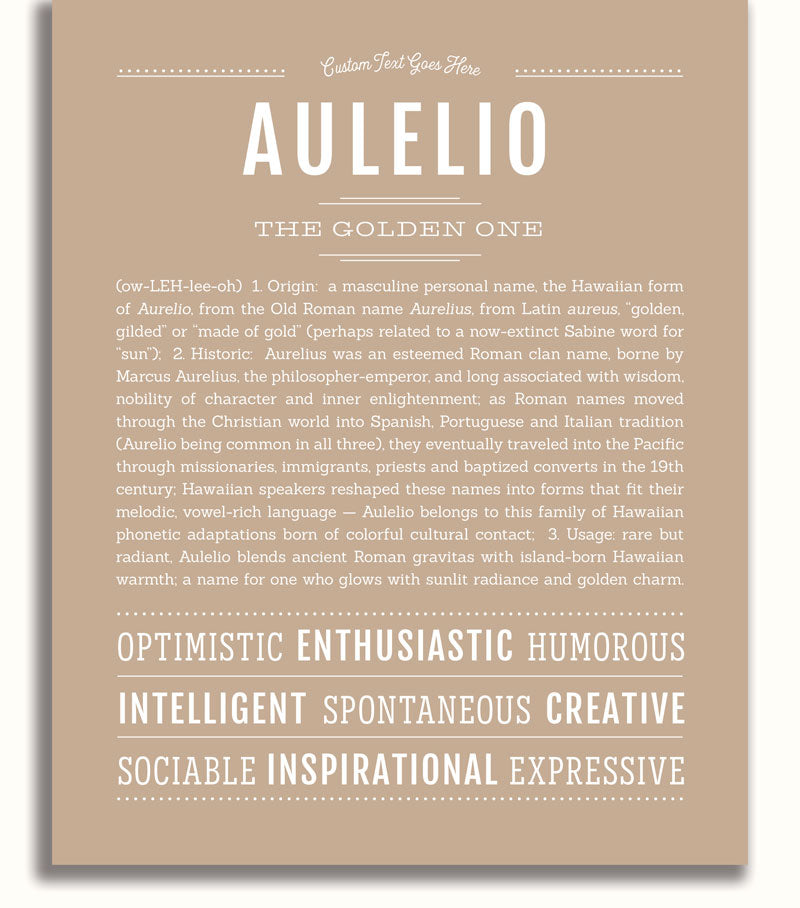 Custom Text Goes Here

AULELIO

THE GOLDEN ONE

(ow-LEH-lee-oh) 1. Origin: a masculine personal name, the Hawaiian form of Aurelio, from the Old Roman name Aurelius, from Latin aureus, "golden, gilded" or "made of gold" (perhaps related to a now-extinct Sabine word for "sun"); 2. Historic: Aurelius was an esteemed Roman clan name, borne by Marcus Aurelius, the philosopher-emperor, and long associated with wisdom, nobility of character and inner enlightenment; as Roman names moved through the Christian world into Spanish, Portuguese and Italian tradition (Aurelio being common in all three), they eventually traveled into the Pacific through missionaries, immigrants, priests and baptized converts in the 19th century; Hawaiian speakers reshaped these names into forms that fit their melodic, vowel-rich language — Aulelio belongs to this family of Hawaiian phonetic adaptations born of colorful cultural contact; 3. Usage: rare but radiant, Aulelio blends ancient Roman gravitas with island-born Hawaiian warmth; a name for one who glows with sunlit radiance and golden charm.

OPTIMISTIC ENTHUSIASTIC HUMOROUS

INTELLIGENT SPONTANEOUS CREATIVE

SOCIABLE INSPIRATIONAL EXPRESSIVE